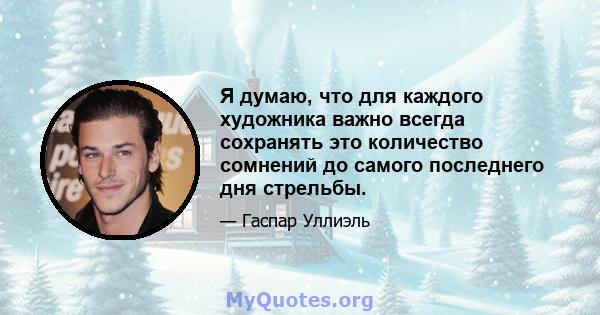 Я думаю, что для каждого художника важно всегда сохранять это количество сомнений до самого последнего дня стрельбы.

— Гаспар Уллиэль

MyQuotes.org